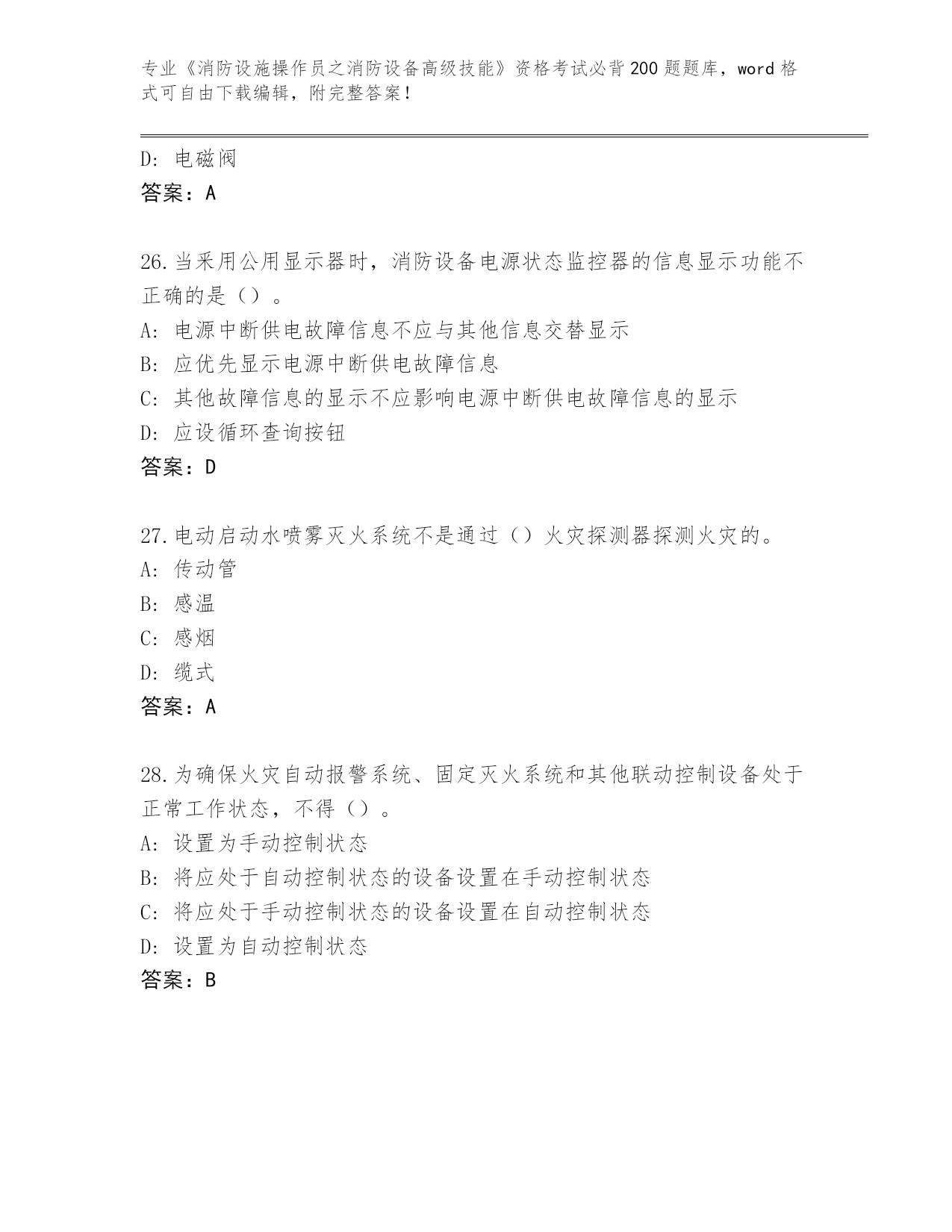 专业《消防设施操作员之消防设备高级技能》资格考试必背200题题库，word格式可自由下载编辑，附完整答案！

D：电磁阀
答案：A

26.当采用公用显示器时，消防设备电源状态监控器的信息显示功能不正确的是（）。
A：电源中断供电故障信息不应与其他信息交替显示
B：应优先显示电源中断供电故障信息
C：其他故障信息的显示不应影响电源中断供电故障信息的显示
D：应设循环查询按钮
答案：D

27.电动启动水喷雾灭火系统不是通过（）火灾探测器探测火灾的。
A：传动管
B：感温
C：感烟
D：缆式
答案：A

28.为确保火灾自动报警系统、固定灭火系统和其他联动控制设备处于正常工作状态，不得（）。
A：设置为手动控制状态
B：将应处于自动控制状态的设备设置在手动控制状态
C：将应处于手动控制状态的设备设置在自动控制状态
D：设置为自动控制状态
答案：B